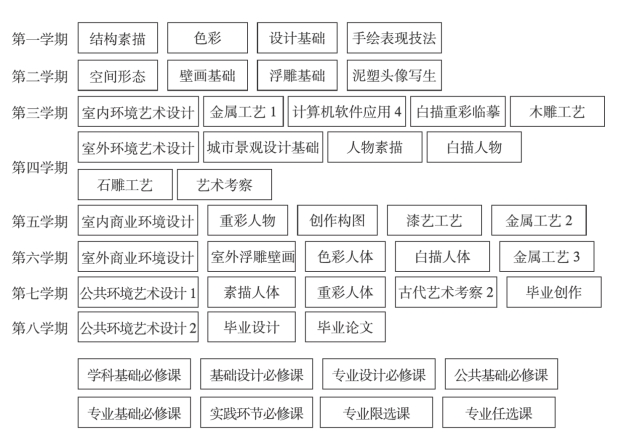 第一学期 结构素描 色彩 设计基础 手绘表现技法

第二学期 空间形态 壁画基础 浮雕基础 泥塑头像写生

第三学期 室内环境艺术设计 金属工艺 1 计算机软件应用 4 白描重彩临摹 木雕工艺

第四学期 室外环境艺术设计 城市景观设计基础 人物素描 白描人物 石雕工艺 艺术考察

第五学期 室内商业环境设计 重彩人物 创作构图 漆艺工艺 金属工艺 2

第六学期 室外商业环境设计 室外浮雕壁画 色彩人体 白描人体 金属工艺 3

第七学期 公共环境艺术设计 1 素描人体 重彩人体 古代艺术考察 2 毕业创作

第八学期 公共环境艺术设计 2 毕业设计 毕业论文

学科基础必修课 基础设计必修课 专业设计必修课 公共基础必修课

专业基础必修课 实践环节必修课 专业限选课 专业任选课